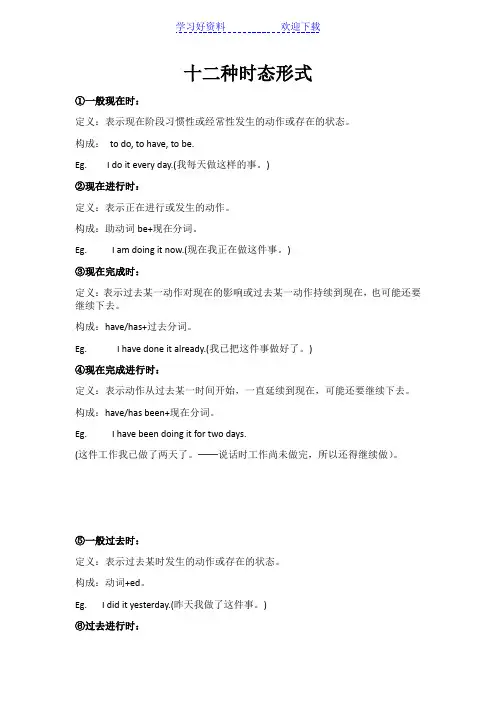 学习好资料　　　　欢迎下载

十二种时态形式

①一般现在时：

定义：表示现在阶段习惯性或经常性发生的动作或存在的状态。

构成：　to do, to have, to be.

Eg.　　I do it every day.(我每天做这样的事。)

②现在进行时：

定义：表示正在进行或发生的动作。

构成：助动词 be+现在分词。

Eg.　　I am doing it now.(现在我正在做这件事。)

③现在完成时：

定义：表示过去某一动作对现在的影响或过去某一动作持续到现在，也可能还要继续下去。

构成：have/has+过去分词。

Eg.　　I have done it already.(我已把这件事做好了。)

④现在完成进行时：

定义：表示动作从过去某一时间开始，一直延续到现在，可能还要继续下去。

构成：have/has been+现在分词。

Eg.　　I have been doing it for two days.

(这件工作我已做了两天了。——说话时工作尚未做完，所以还得继续做)。

⑤一般过去时：

定义：表示过去某时发生的动作或存在的状态。

构成：动词+ed。

Eg.　　I did it yesterday.(昨天我做了这件事。)

⑥过去进行时：